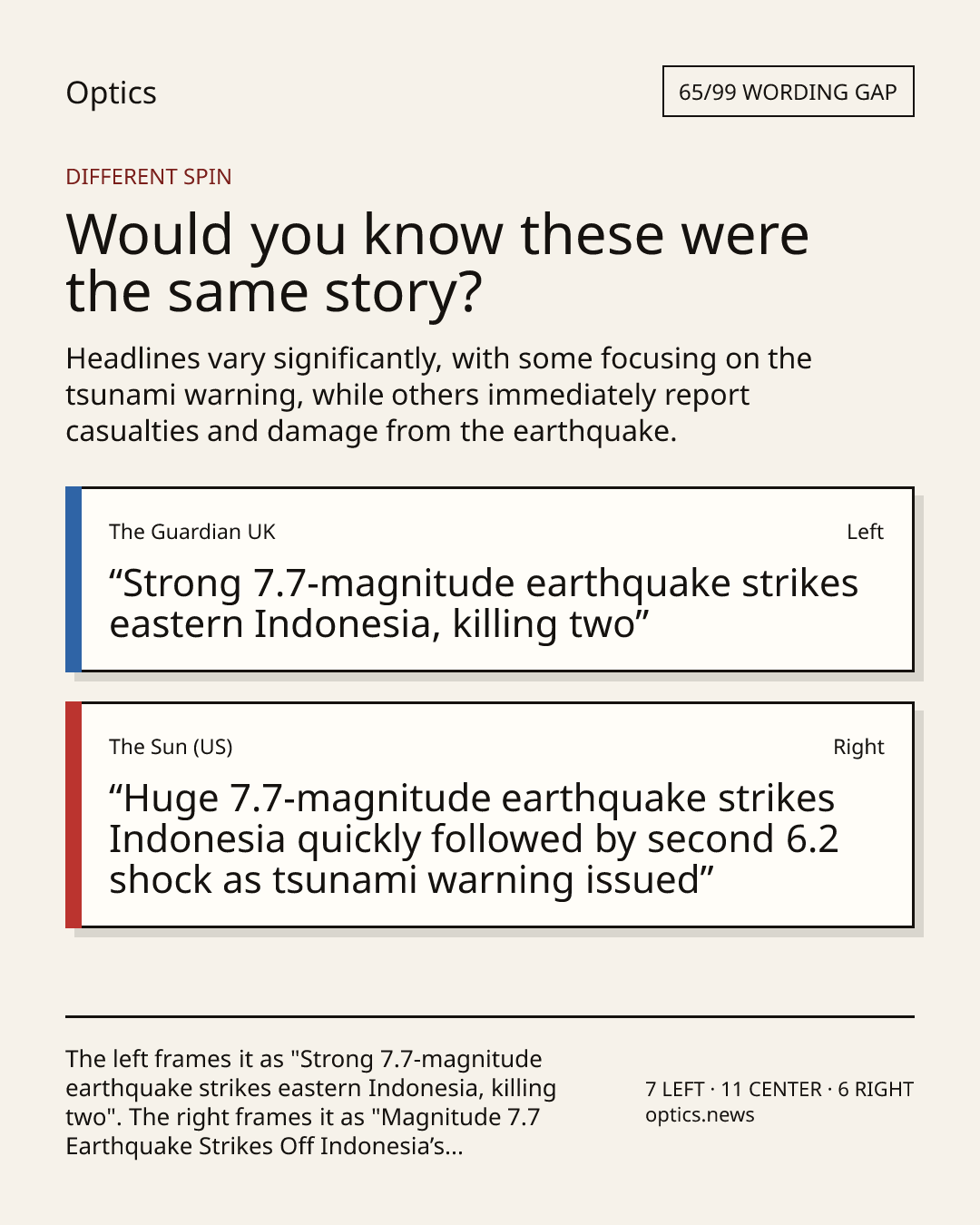 Optics

65/99 WORDING GAP

DIFFERENT SPIN

Would you know these were the same story?

Headlines vary significantly, with some focusing on the tsunami warning, while others immediately report casualties and damage from the earthquake.

The Guardian UK

Left

“Strong 7.7-magnitude earthquake strikes eastern Indonesia, killing two”

The Sun (US)

Right

“Huge 7.7-magnitude earthquake strikes Indonesia quickly followed by second 6.2 shock as tsunami warning issued”

The left frames it as "Strong 7.7-magnitude earthquake strikes eastern Indonesia, killing two". The right frames it as "Magnitude 7.7 Earthquake Strikes Off Indonesia’s...

7 LEFT · 11 CENTER · 6 RIGHT
optics.news